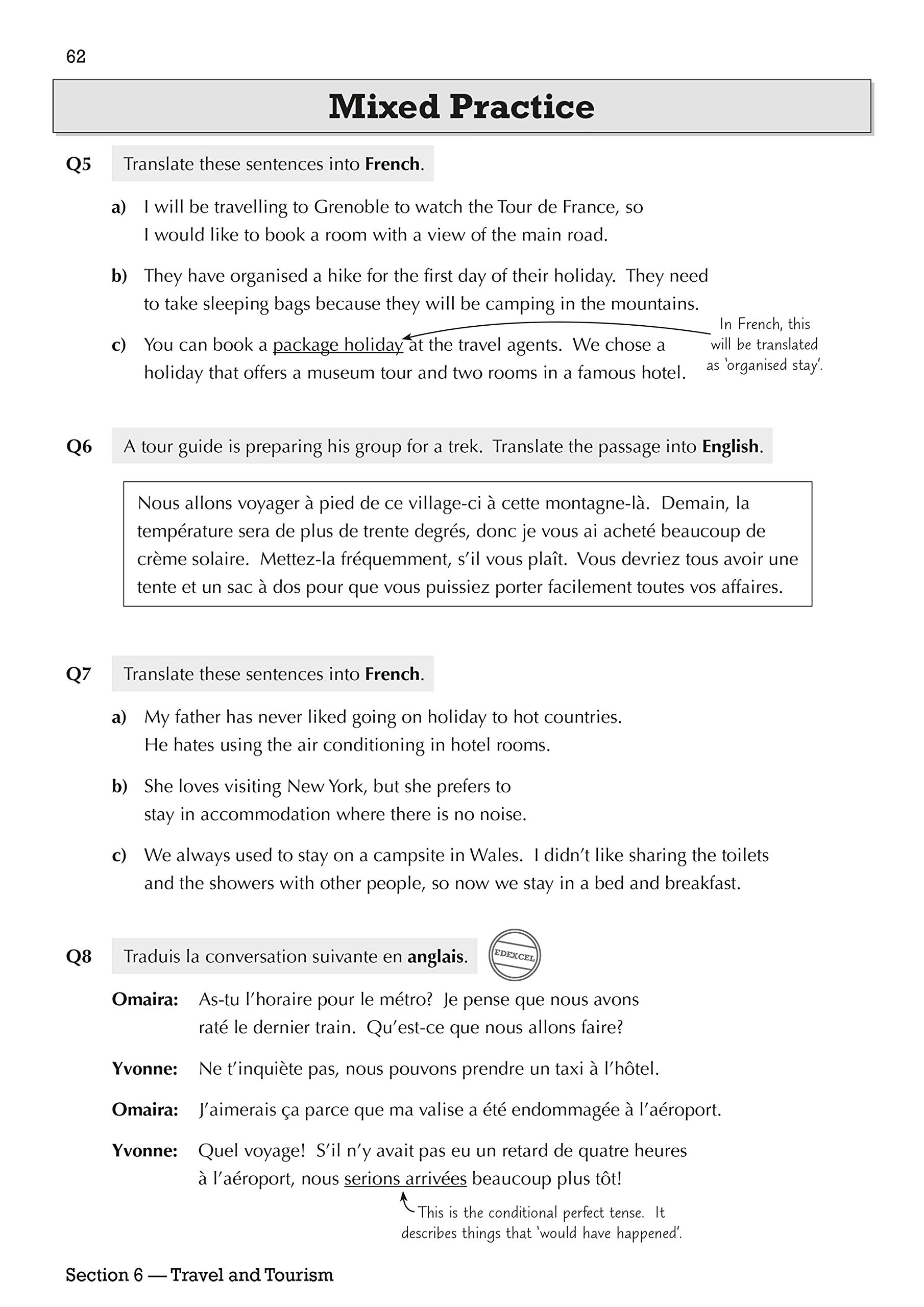 62

Mixed Practice

Q5 Translate these sentences into French.

a) I will be travelling to Grenoble to watch the Tour de France, so I would like to book a room with a view of the main road.

b) They have organised a hike for the first day of their holiday. They need to take sleeping bags because they will be camping in the mountains.

c) You can book a package holiday at the travel agents. We chose a holiday that offers a museum tour and two rooms in a famous hotel.

In French, this will be translated as 'organised stay'.

Q6 A tour guide is preparing his group for a trek. Translate the passage into English.

Nous allons voyager à pied de ce village-ci à cette montagne-là. Demain, la température sera de plus de trente degrés, donc je vous ai acheté beaucoup de crème solaire. Mettez-la fréquemment, s'il vous plaît. Vous devriez tous avoir une tente et un sac à dos pour que vous puissiez porter facilement toutes vos affaires.

Q7 Translate these sentences into French.

a) My father has never liked going on holiday to hot countries. He hates using the air conditioning in hotel rooms.

b) She loves visiting New York, but she prefers to stay in accommodation where there is no noise.

c) We always used to stay on a campsite in Wales. I didn't like sharing the toilets and the showers with other people, so now we stay in a bed and breakfast.

Q8 Traduis la conversation suivante en anglais.

EDEXCEL

Omaira: As-tu l'horaire pour le métro? Je pense que nous avons raté le dernier train. Qu'est-ce que nous allons faire?

Yvonne: Ne t'inquiète pas, nous pouvons prendre un taxi à l'hôtel.

Omaira: J'aimerais ça parce que ma valise a été endommagée à l'aéroport.

Yvonne: Quel voyage! S'il n'y avait pas eu un retard de quatre heures à l'aéroport, nous serions arrivées beaucoup plus tôt!

This is the conditional perfect tense. It describes things that 'would have happened'.

Section 6 — Travel and Tourism